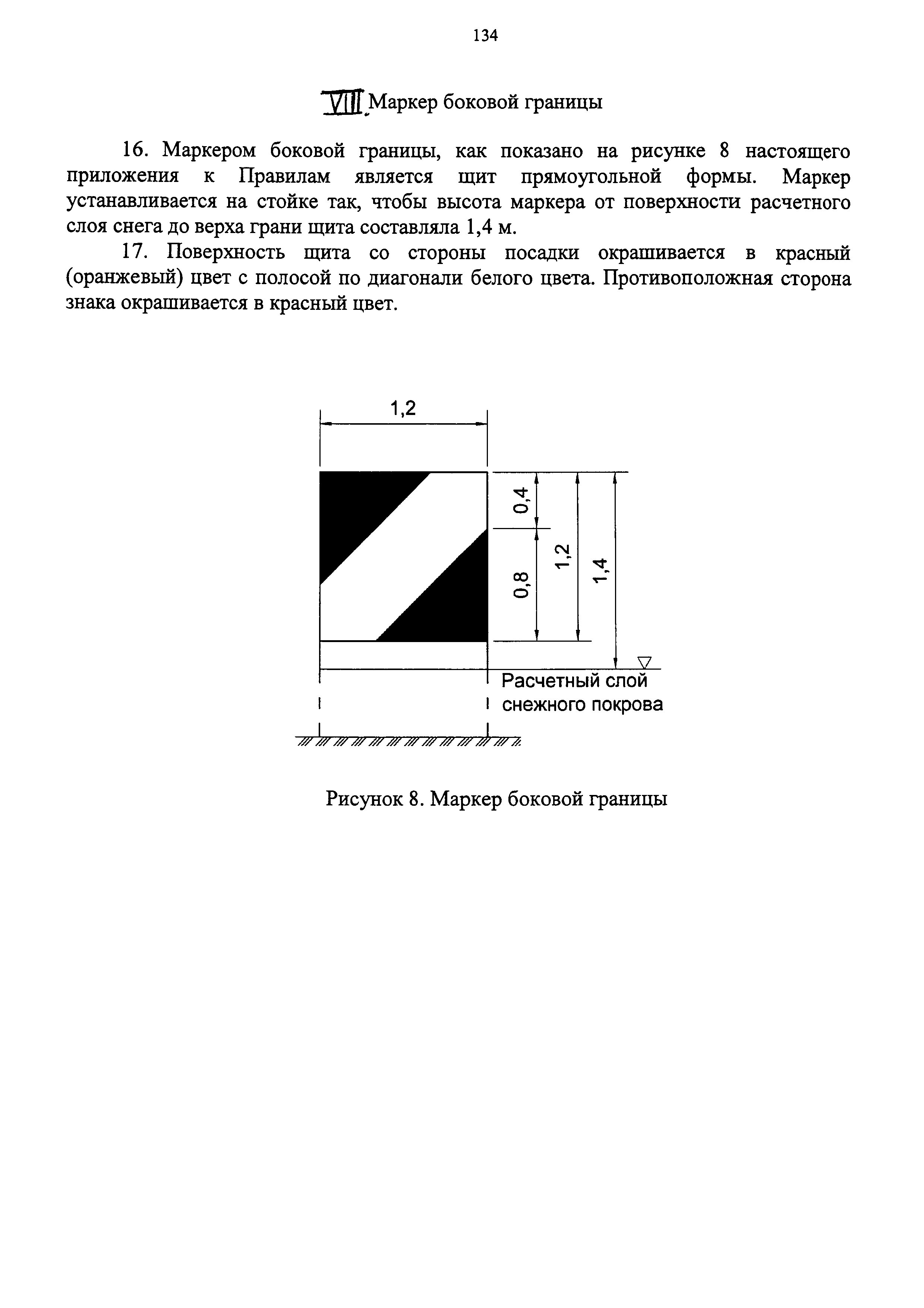 134

VIII. Маркер боковой границы

16. Маркером боковой границы, как показано на рисунке 8 настоящего приложения к Правилам является щит прямоугольной формы. Маркер устанавливается на стойке так, чтобы высота маркера от поверхности расчетного слоя снега до верха грани щита составляла 1,4 м.

17. Поверхность щита со стороны посадки окрашивается в красный (оранжевый) цвет с полосой по диагонали белого цвета. Противоположная сторона знака окрашивается в красный цвет.

1,2
0,4
0,8
1,2
1,4
Расчетный слой снежного покрова

Рисунок 8. Маркер боковой границы